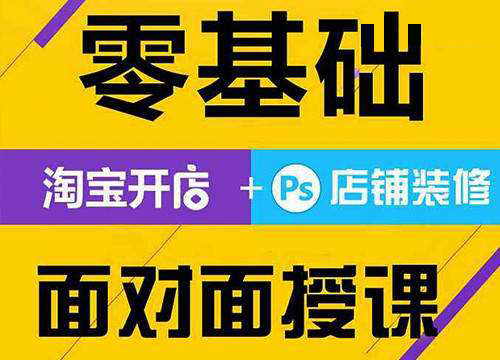 零基础

淘宝开店 + Ps 店铺装修

面对面授课